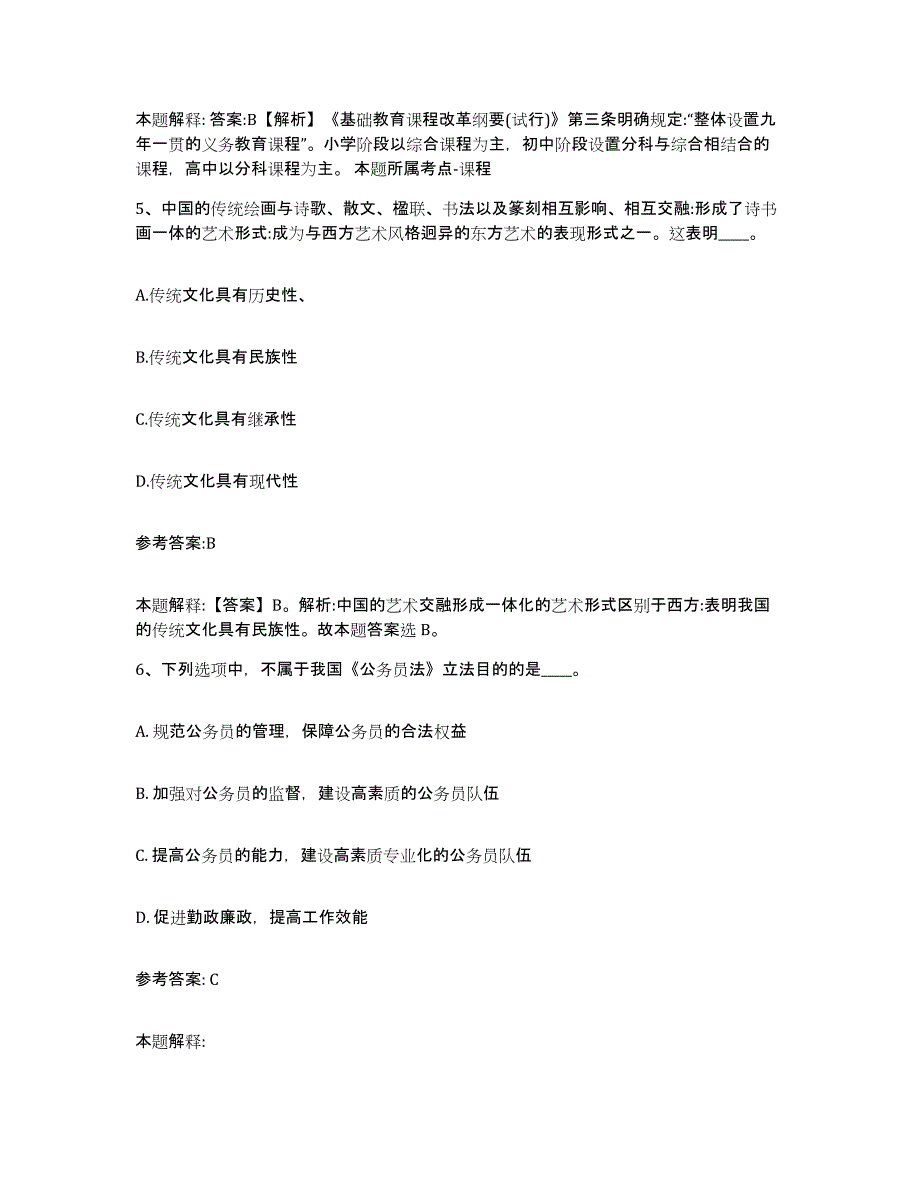 本题解释: 答案:B【解析】《基础教育课程改革纲要(试行)》第三条明确规定:“整体设置九年一贯的义务教育课程”。小学阶段以综合课程为主，初中阶段设置分科与综合相结合的课程，高中以分科课程为主。 本题所属考点-课程

5、中国的传统绘画与诗歌、散文、楹联、书法以及篆刻相互影响、相互交融:形成了诗书画一体的艺术形式:成为与西方艺术风格迥异的东方艺术的表现形式之一。这表明____。

A.传统文化具有历史性、

B.传统文化具有民族性

C.传统文化具有继承性

D.传统文化具有现代性

参考答案:B

本题解释:【答案】B。解析:中国的艺术交融形成一体化的艺术形式区别于西方:表明我国的传统文化具有民族性。故本题答案选 B。

6、下列选项中，不属于我国《公务员法》立法目的的是____。

A. 规范公务员的管理，保障公务员的合法权益

B. 加强对公务员的监督，建设高素质的公务员队伍

C. 提高公务员的能力，建设高素质专业化的公务员队伍

D. 促进勤政廉政，提高工作效能

参考答案: C

本题解释: